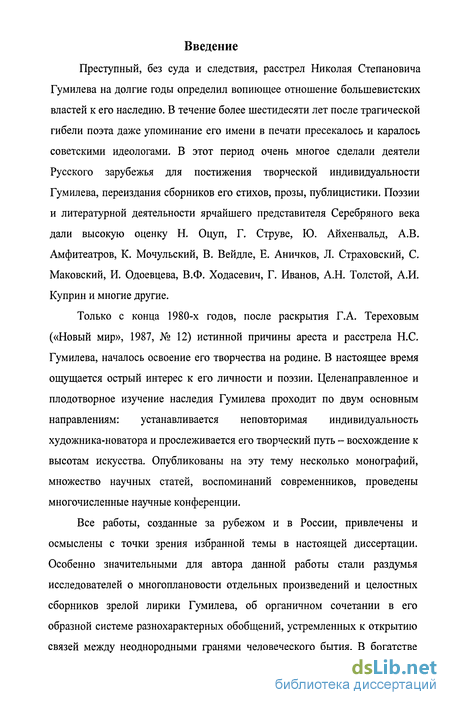 Введение

Преступный, без суда и следствия, расстрел Николая Степановича Гумилева на долгие годы определил вопиющее отношение большевистских властей к его наследию. В течение более шестидесяти лет после трагической гибели поэта даже упоминание его имени в печати пресекалось и каралось советскими идеологами. В этот период очень многое сделали деятели Русского зарубежья для постижения творческой индивидуальности Гумилева, переиздания сборников его стихов, прозы, публицистики. Поэзии и литературной деятельности ярчайшего представителя Серебряного века дали высокую оценку Н. Оцуп, Г. Струве, Ю. Айхенвальд, А.В. Амфитеатров, К. Мочульский, В. Вейдле, Е. Аничков, Л. Страховский, С. Маковский, И. Одоевцева, В.Ф. Ходасевич, Г. Иванов, А.Н. Толстой, А.И. Куприн и многие другие.

Только с конца 1980-х годов, после раскрытия Г.А. Тереховым («Новый мир», 1987, № 12) истинной причины ареста и расстрела Н.С. Гумилева, началось освоение его творчества на родине. В настоящее время ощущается острый интерес к его личности и поэзии. Целенаправленное и плодотворное изучение наследия Гумилева проходит по двум основным направлениям: устанавливается неповторимая индивидуальность художника-новатора и прослеживается его творческий путь – восхождение к высотам искусства. Опубликованы на эту тему несколько монографий, множество научных статей, воспоминаний современников, проведены многочисленные научные конференции.

Все работы, созданные за рубежом и в России, привлечены и осмыслены с точки зрения избранной темы в настоящей диссертации. Особенно значительными для автора данной работы стали раздумья исследователей о многоплановости отдельных произведений и целостных сборников зрелой лирики Гумилева, об органичном сочетании в его образной системе разнохарактерных обобщений, устремленных к открытию связей между неоднородными гранями человеческого бытия. В богатстве

dsLib.net
библиотека диссертаций